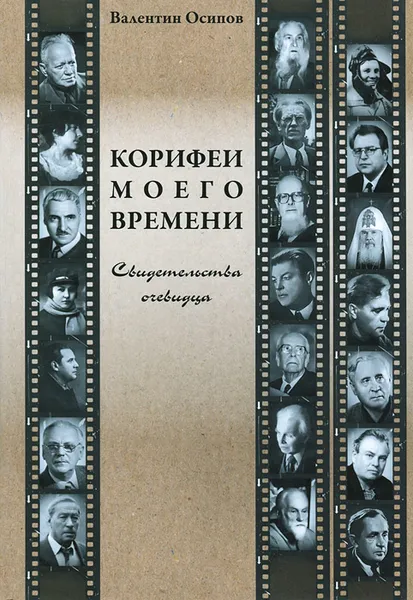 Валентин Осипов

КОРИФЕИ МОЕГО ВРЕМЕНИ

Свидетельства очевидца